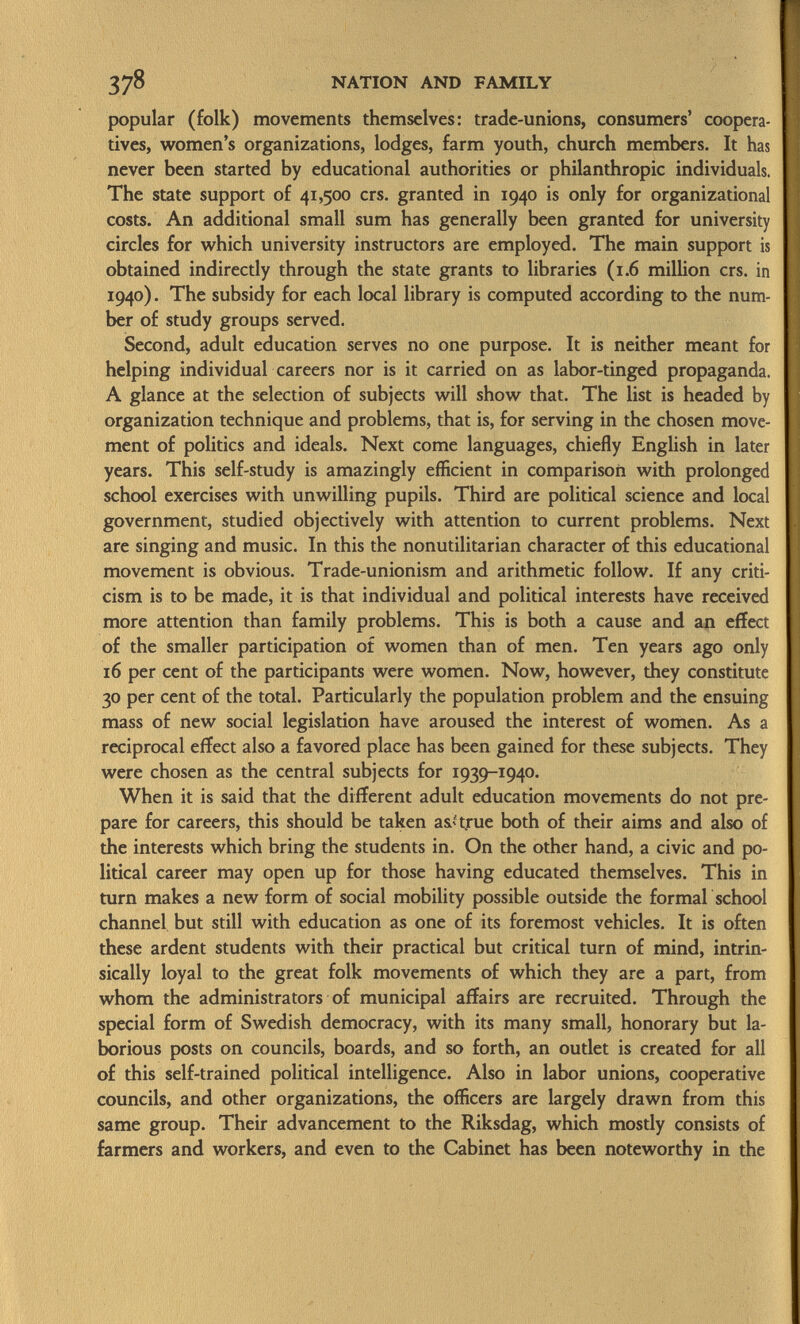 378 NATION AND FAMILY

popular (folk) movements themselves: trade-unions, consumers' cooperatives, women's organizations, lodges, farm youth, church members. It has never been started by educational authorities or philanthropic individuals. The state support of 41,500 crs. granted in 1940 is only for organizational costs. An additional small sum has generally been granted for university circles for which university instructors are employed. The main support is obtained indirectly through the state grants to libraries (1.6 million crs. in 1940). The subsidy for each local library is computed according to the number of study groups served.

Second, adult education serves no one purpose. It is neither meant for helping individual careers nor is it carried on as labor-tinged propaganda. A glance at the selection of subjects will show that. The list is headed by organization technique and problems, that is, for serving in the chosen movement of politics and ideals. Next come languages, chiefly English in later years. This self-study is amazingly efficient in comparison with prolonged school exercises with unwilling pupils. Third are political science and local government, studied objectively with attention to current problems. Next are singing and music. In this the nonutilitarian character of this educational movement is obvious. Trade-unionism and arithmetic follow. If any criticism is to be made, it is that individual and political interests have received more attention than family problems. This is both a cause and an effect of the smaller participation of women than of men. Ten years ago only 16 per cent of the participants were women. Now, however, they constitute 30 per cent of the total. Particularly the population problem and the ensuing mass of new social legislation have aroused the interest of women. As a reciprocal effect also a favored place has been gained for these subjects. They were chosen as the central subjects for 1939–1940.

When it is said that the different adult education movements do not prepare for careers, this should be taken as true both of their aims and also of the interests which bring the students in. On the other hand, a civic and political career may open up for those having educated themselves. This in turn makes a new form of social mobility possible outside the formal school channel but still with education as one of its foremost vehicles. It is often these ardent students with their practical but critical turn of mind, intrinsically loyal to the great folk movements of which they are a part, from whom the administrators of municipal affairs are recruited. Through the special form of Swedish democracy, with its many small, honorary but laborious posts on councils, boards, and so forth, an outlet is created for all of this self-trained political intelligence. Also in labor unions, cooperative councils, and other organizations, the officers are largely drawn from this same group. Their advancement to the Riksdag, which mostly consists of farmers and workers, and even to the Cabinet has been noteworthy in the